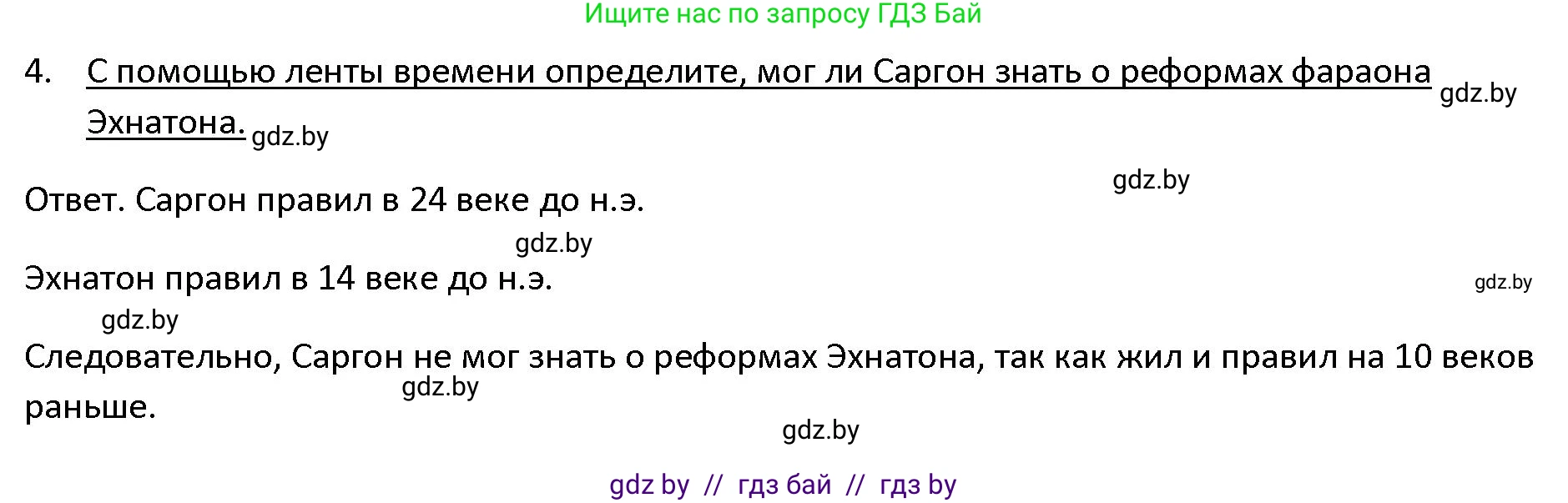 Ищите нас по запросу ГДЗ Бай

4. С помощью ленты времени определите, мог ли Саргон знать о реформах фараона Эхнатона. gdz.by gdz.by

gdz.by
Ответ. Саргон правил в 24 веке до н.э.

gdz.by
Эхнатон правил в 14 веке до н.э. gdz.by

gdz.by
Следовательно, Саргон не мог знать о реформах Эхнатона, так как жил и правил на 10 веков раньше. gdz.by

gdz.by

gdz by // гдз бай // гдз by